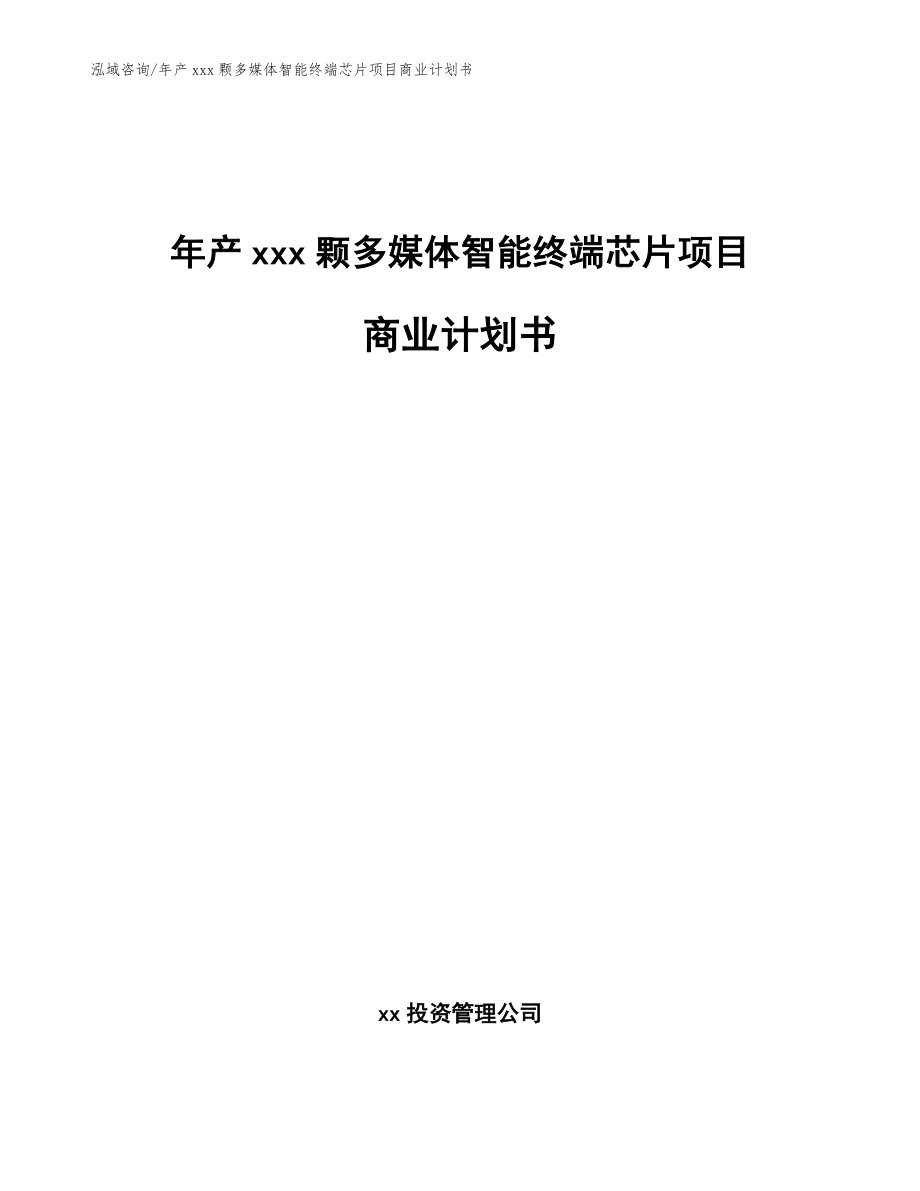 泓域咨询/年产 xxx 颗多媒体智能终端芯片项目商业计划书

年产 xxx 颗多媒体智能终端芯片项目

商业计划书

xx 投资管理公司